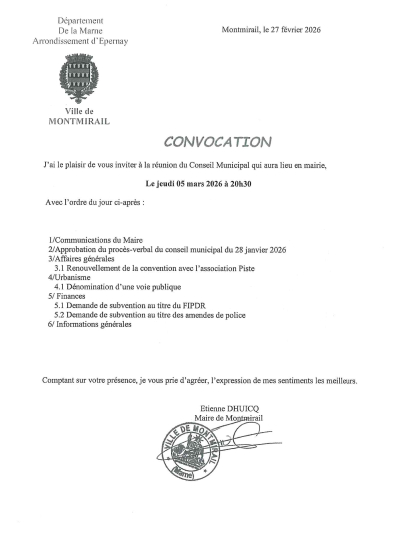 Département
De la Marne
Arrondissement d'Epernay

Montmirail, le 27 février 2026

Ville de
MONTMIRAIL

CONVOCATION

J'ai le plaisir de vous inviter à la réunion du Conseil Municipal qui aura lieu en mairie,

Le jeudi 05 mars 2026 à 20h30

Avec l'ordre du jour ci-après :

1/Communications du Maire
2/Approbation du procès-verbal du conseil municipal du 28 janvier 2026
3/Affaires générales
3.1 Renouvellement de la convention avec l'association Piste
4/Urbanisme
4.1 Dénomination d'une voie publique
5/ Finances
5.1 Demande de subvention au titre du FIPDR
5.2 Demande de subvention au titre des amendes de police
6/ Informations générales

Comptant sur votre présence, je vous prie d'agréer, l'expression de mes sentiments les meilleurs.

Etienne DHUICQ
Maire de Montmirail

VILLE DE MONTMIRAIL
(Marne)